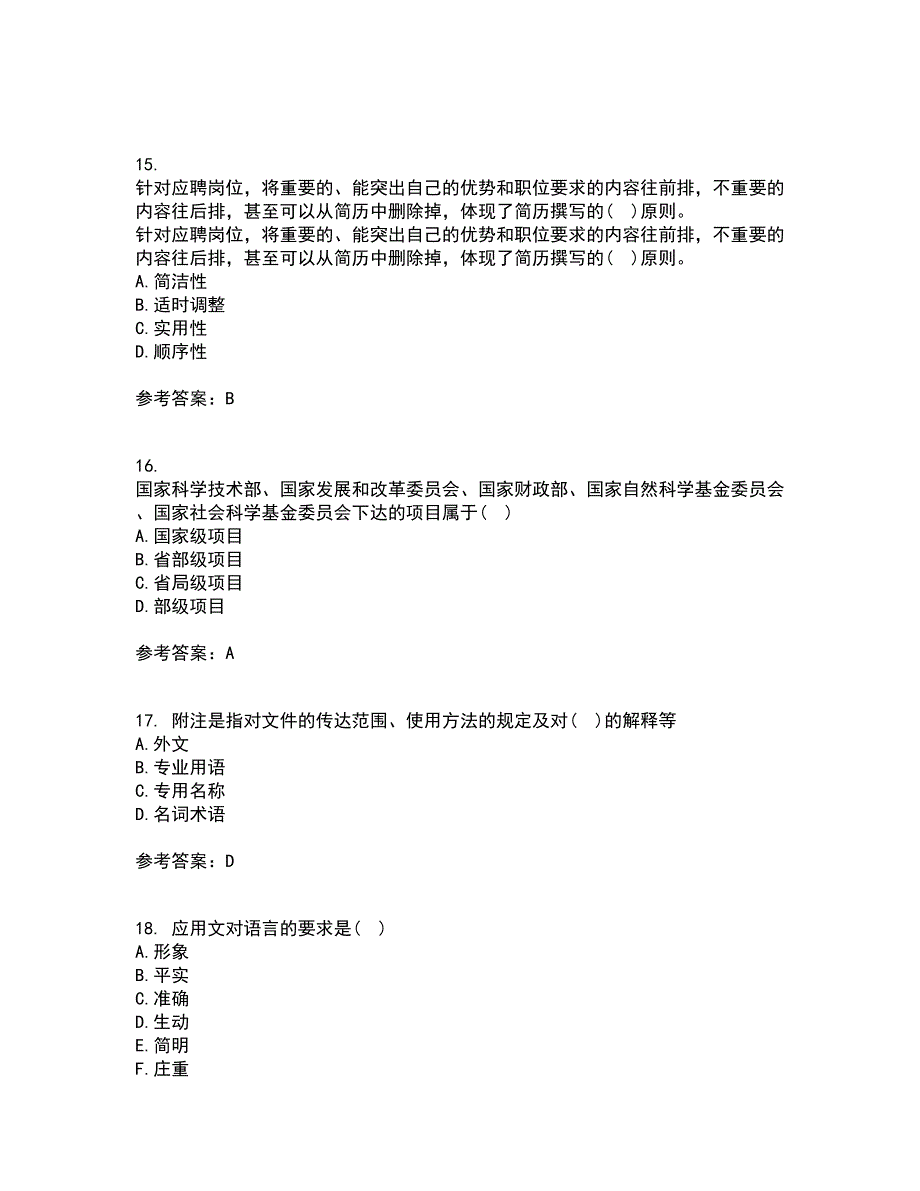 15.
针对应聘岗位，将重要的、能突出自己的优势和职位要求的内容往前排，不重要的内容往后排，甚至可以从简历中删除掉，体现了简历撰写的(  )原则。
针对应聘岗位，将重要的、能突出自己的优势和职位要求的内容往前排，不重要的内容往后排，甚至可以从简历中删除掉，体现了简历撰写的(  )原则。
A.简洁性
B.适时调整
C.实用性
D.顺序性

参考答案：B

16.
国家科学技术部、国家发展和改革委员会、国家财政部、国家自然科学基金委员会、国家社会科学基金委员会下达的项目属于(  )
A.国家级项目
B.省部级项目
C.省局级项目
D.部级项目

参考答案：A

17. 附注是指对文件的传达范围、使用方法的规定及对(  )的解释等
A.外文
B.专业用语
C.专用名称
D.名词术语

参考答案：D

18. 应用文对语言的要求是(  )
A.形象
B.平实
C.准确
D.生动
E.简明
F.庄重